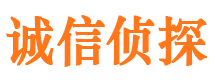 诚信侦探